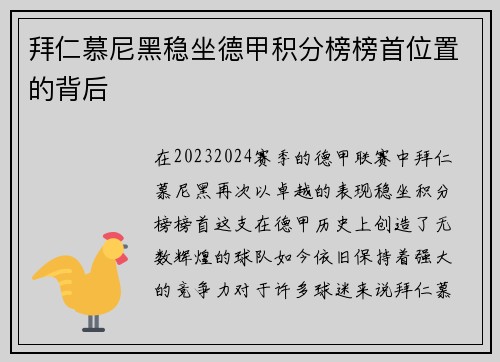 拜仁慕尼黑稳坐德甲积分榜榜首位置的背后

在20232024赛季的德甲联赛中拜仁慕尼黑再次以卓越的表现稳坐积分榜榜首这支在德甲历史上创造了无数辉煌的球队如今依旧保持着强大的竞争力对于许多球迷来说拜仁慕